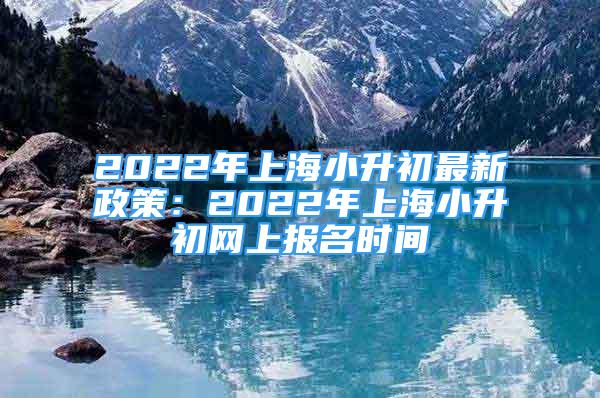 2022年上海小升初最新政策：2022年上海小升初网上报名时间